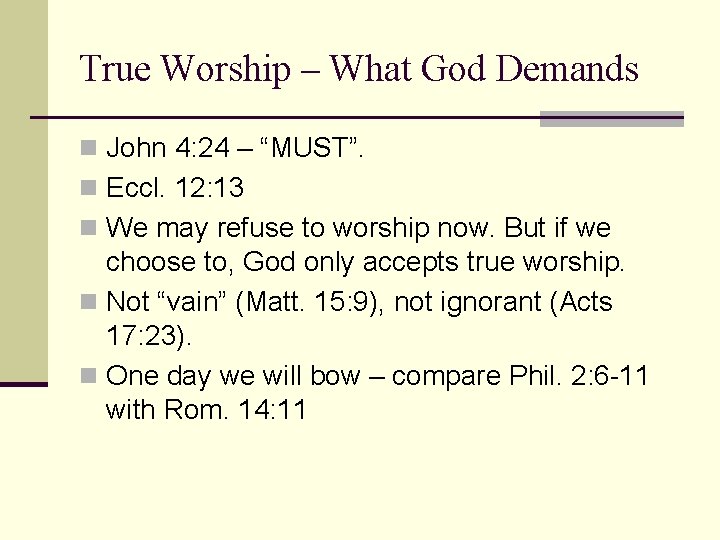 True Worship – What God Demands

John 4:24 – “MUST”.

Eccl. 12:13

We may refuse to worship now. But if we choose to, God only accepts true worship.

Not “vain” (Matt. 15:9), not ignorant (Acts 17:23).

One day we will bow – compare Phil. 2:6-11 with Rom. 14:11